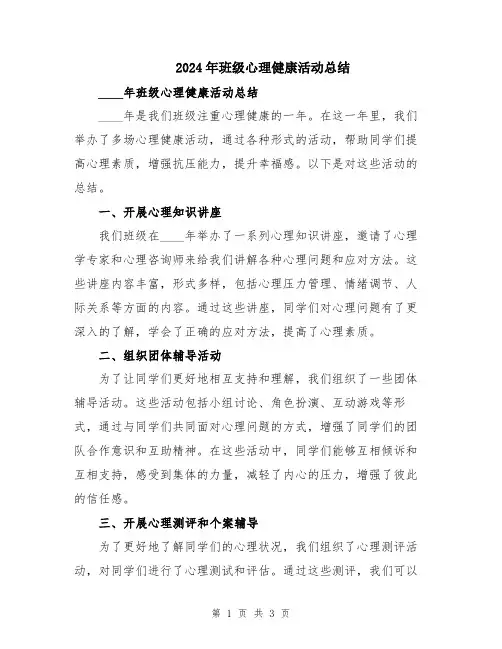 2024年班级心理健康活动总结

____年班级心理健康活动总结

____年是我们班级注重心理健康的一年。在这一年里，我们举办了多场心理健康活动，通过各种形式的活动，帮助同学们提高心理素质，增强抗压能力，提升幸福感。以下是对这些活动的总结。

一、开展心理知识讲座

我们班级在____年举办了一系列心理知识讲座，邀请了心理学专家和心理咨询师来给我们讲解各种心理问题和应对方法。这些讲座内容丰富，形式多样，包括心理压力管理、情绪调节、人际关系等方面的内容。通过这些讲座，同学们对心理问题有了更深入的了解，学会了正确的应对方法，提高了心理素质。

二、组织团体辅导活动

为了让同学们更好地相互支持和理解，我们组织了一些团体辅导活动。这些活动包括小组讨论、角色扮演、互动游戏等形式，通过与同学们共同面对心理问题的方式，增强了同学们的团队合作意识和互助精神。在这些活动中，同学们能够互相倾诉和互相支持，感受到集体的力量，减轻了内心的压力，增强了彼此的信任感。

三、开展心理测评和个案辅导

为了更好地了解同学们的心理状况，我们组织了心理测评活动，对同学们进行了心理测试和评估。通过这些测评，我们可以

第 1 页 共 3 页